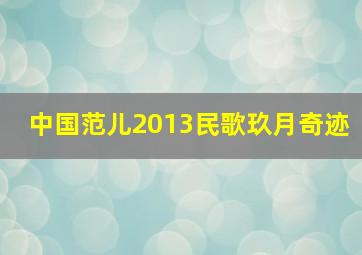 中国范儿2013民歌玖月奇迹